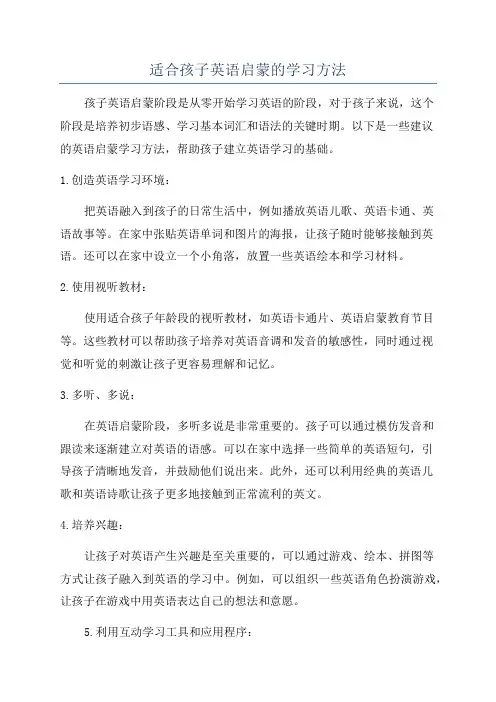 适合孩子英语启蒙的学习方法

孩子英语启蒙阶段是从零开始学习英语的阶段，对于孩子来说，这个阶段是培养初步语感、学习基本词汇和语法的关键时期。以下是一些建议的英语启蒙学习方法，帮助孩子建立英语学习的基础。

1.创造英语学习环境：

把英语融入到孩子的日常生活中，例如播放英语儿歌、英语卡通、英语故事等。在家中张贴英语单词和图片的海报，让孩子随时能够接触到英语。还可以在家中设立一个小角落，放置一些英语绘本和学习材料。

2.使用视听教材：

使用适合孩子年龄段的视听教材，如英语卡通片、英语启蒙教育节目等。这些教材可以帮助孩子培养对英语音调和发音的敏感性，同时通过视觉和听觉的刺激让孩子更容易理解和记忆。

3.多听、多说：

在英语启蒙阶段，多听多说是非常重要的。孩子可以通过模仿发音和跟读来逐渐建立对英语的语感。可以在家中选择一些简单的英语短句，引导孩子清晰地发音，并鼓励他们说出来。此外，还可以利用经典的英语儿歌和英语诗歌让孩子更多地接触到正常流利的英文。

4.培养兴趣：

让孩子对英语产生兴趣是至关重要的，可以通过游戏、绘本、拼图等方式让孩子融入到英语的学习中。例如，可以组织一些英语角色扮演游戏，让孩子在游戏中用英语表达自己的想法和意愿。

5.利用互动学习工具和应用程序：